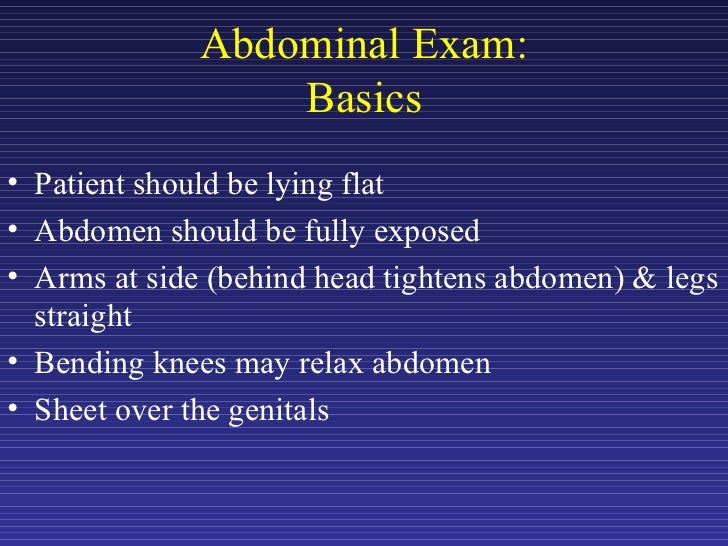 Abdominal Exam:
Basics

• Patient should be lying flat
• Abdomen should be fully exposed
• Arms at side (behind head tightens abdomen) & legs straight
• Bending knees may relax abdomen
• Sheet over the genitals